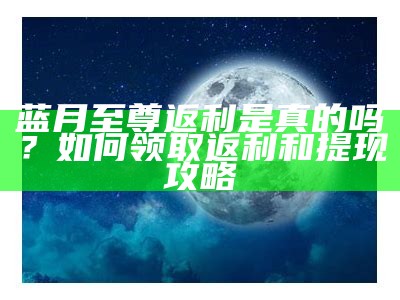 蓝月至尊返利是真的吗？如何领取返利和提现攻略